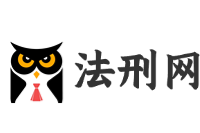 法刑网